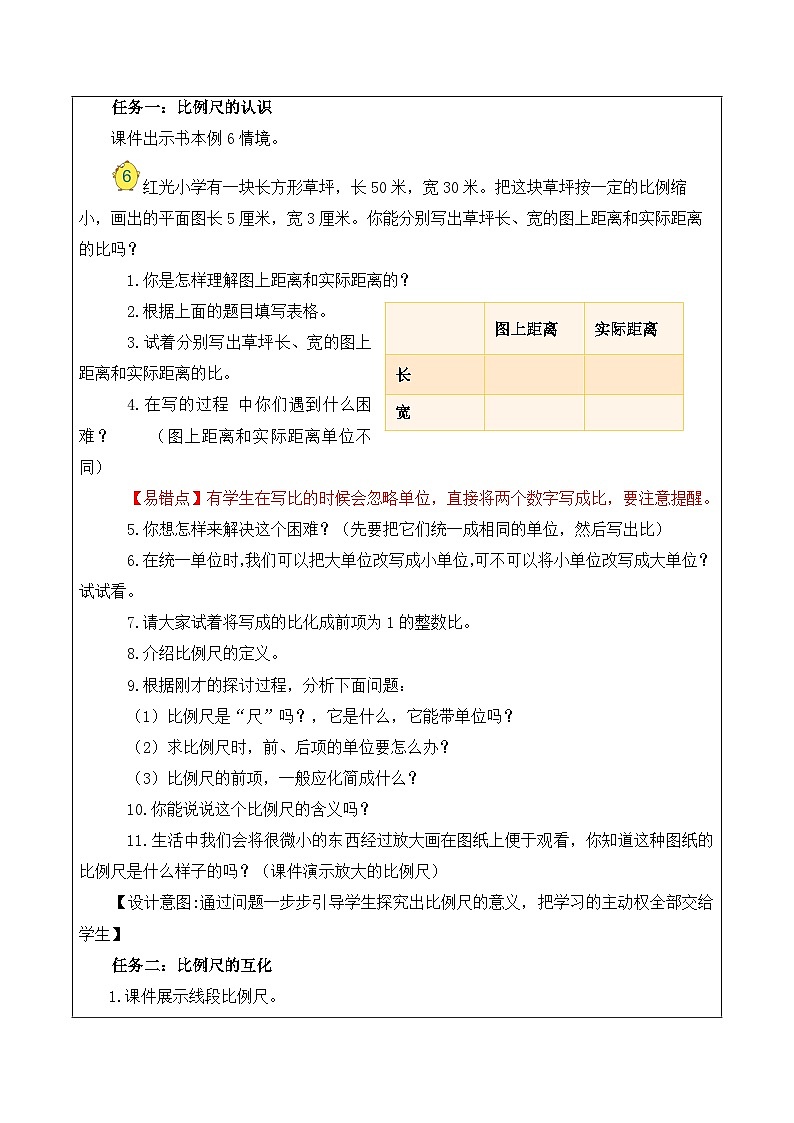 任务一：比例尺的认识

课件出示书本例6情境。

6 红光小学有一块长方形草坪，长50米，宽30米。把这块草坪按一定的比例缩小，画出的平面图长5厘米，宽3厘米。你能分别写出草坪长、宽的图上距离和实际距离的比吗？

1.你是怎样理解图上距离和实际距离的？

2.根据上面的题目填写表格。

3.试着分别写出草坪长、宽的图上距离和实际距离的比。

4.在写的过程 中你们遇到什么困难？ （图上距离和实际距离单位不同）

|  | 图上距离 | 实际距离 |
|---|---|---|
| 长 |  |  |
| 宽 |  |  |

【易错点】有学生在写比的时候会忽略单位，直接将两个数字写成比，要注意提醒。

5.你想怎样来解决这个困难？（先要把它们统一成相同的单位，然后写出比）

6.在统一单位时,我们可以把大单位改写成小单位,可不可以将小单位改写成大单位？试试看。

7.请大家试着将写成的比化成前项为1的整数比。

8.介绍比例尺的定义。

9.根据刚才的探讨过程，分析下面问题：

（1）比例尺是“尺”吗？，它是什么，它能带单位吗？

（2）求比例尺时，前、后项的单位要怎么办？

（3）比例尺的前项，一般应化简成什么？

10.你能说说这个比例尺的含义吗？

11.生活中我们会将很微小的东西经过放大画在图纸上便于观看，你知道这种图纸的比例尺是什么样子的吗？（课件演示放大的比例尺）

【设计意图:通过问题一步步引导学生探究出比例尺的意义，把学习的主动权全部交给学生】

任务二：比例尺的互化

1.课件展示线段比例尺。